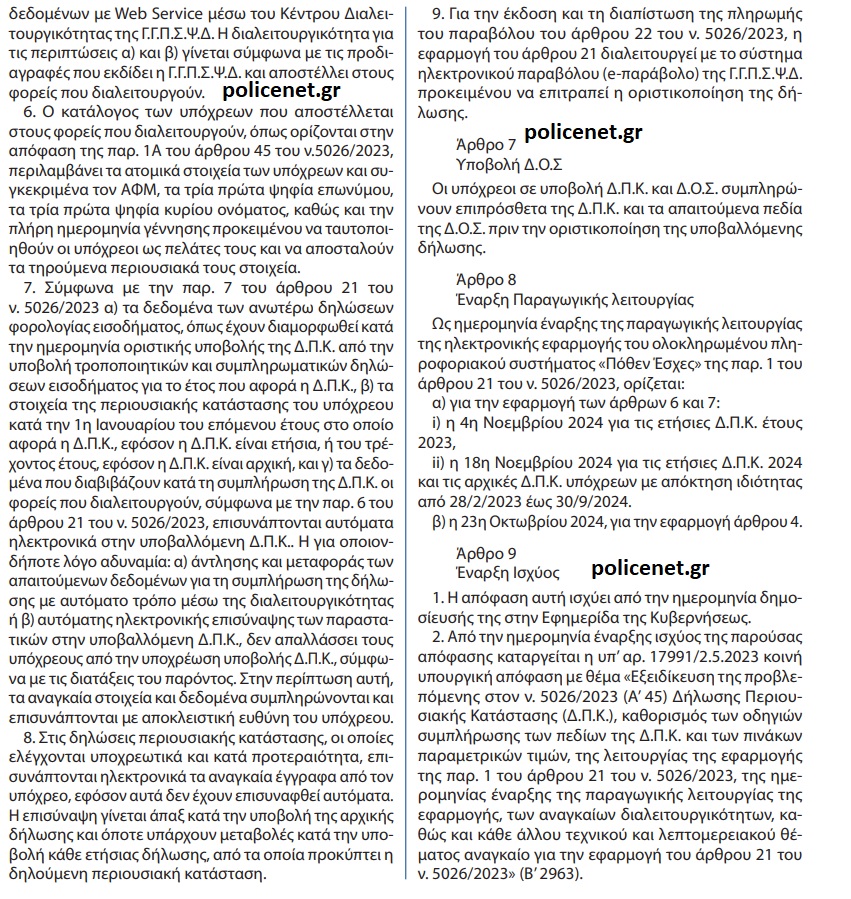 δεδομένων με Web Service μέσω του Κέντρου Διαλειτουργικότητας της Γ.Γ.Π.Σ.Ψ.Δ. Η διαλειτουργικότητα για τις περιπτώσεις α) και β) γίνεται σύμφωνα με τις προδιαγραφές που εκδίδει η Γ.Γ.Π.Σ.Ψ.Δ. και αποστέλλει στους φορείς που διαλειτουργούν. policenet.gr

6. Ο κατάλογος των υπόχρεων που αποστέλλεται στους φορείς που διαλειτουργούν, όπως ορίζονται στην απόφαση της παρ. 1Α του άρθρου 45 του ν.5026/2023, περιλαμβάνει τα ατομικά στοιχεία των υπόχρεων και συγκεκριμένα τον ΑΦΜ, τα τρία πρώτα ψηφία επωνύμου, τα τρία πρώτα ψηφία κυρίου ονόματος, καθώς και την πλήρη ημερομηνία γέννησης προκειμένου να ταυτοποιηθούν οι υπόχρεοι ως πελάτες τους και να αποσταλούν τα τηρούμενα περιουσιακά τους στοιχεία.

7. Σύμφωνα με την παρ. 7 του άρθρου 21 του ν. 5026/2023 α) τα δεδομένα των ανωτέρω δηλώσεων φορολογίας εισοδήματος, όπως έχουν διαμορφωθεί κατά την ημερομηνία οριστικής υποβολής της Δ.Π.Κ. από την υποβολή τροποποιητικών και συμπληρωματικών δηλώσεων εισοδήματος για το έτος που αφορά η Δ.Π.Κ., β) τα στοιχεία της περιουσιακής κατάστασης του υπόχρεου κατά την 1η Ιανουαρίου του επόμενου έτους στο οποίο αφορά η Δ.Π.Κ., εφόσον η Δ.Π.Κ. είναι ετήσια, ή του τρέχοντος έτους, εφόσον η Δ.Π.Κ. είναι αρχική, και γ) τα δεδομένα που διαβιβάζουν κατά τη συμπλήρωση της Δ.Π.Κ. οι φορείς που διαλειτουργούν, σύμφωνα με την παρ. 6 του άρθρου 21 του ν. 5026/2023, επισυνάπτονται αυτόματα ηλεκτρονικά στην υποβαλλόμενη Δ.Π.Κ.. Η για οποιονδήποτε λόγο αδυναμία: α) άντλησης και μεταφοράς των απαιτούμενων δεδομένων για τη συμπλήρωση της δήλωσης με αυτόματο τρόπο μέσω της διαλειτουργικότητας ή β) αυτόματης ηλεκτρονικής επισύναψης των παραστατικών στην υποβαλλόμενη Δ.Π.Κ., δεν απαλλάσσει τους υπόχρεους από την υποχρέωση υποβολής Δ.Π.Κ., σύμφωνα με τις διατάξεις του παρόντος. Στην περίπτωση αυτή, τα αναγκαία στοιχεία και δεδομένα συμπληρώνονται και επισυνάπτονται με αποκλειστική ευθύνη του υπόχρεου.

8. Στις δηλώσεις περιουσιακής κατάστασης, οι οποίες ελέγχονται υποχρεωτικά και κατά προτεραιότητα, επισυνάπτονται ηλεκτρονικά τα αναγκαία έγγραφα από τον υπόχρεο, εφόσον αυτά δεν έχουν επισυναφθεί αυτόματα. Η επισύναψη γίνεται άπαξ κατά την υποβολή της αρχικής δήλωσης και όποτε υπάρχουν μεταβολές κατά την υποβολή κάθε ετήσιας δήλωσης, από τα οποία προκύπτει η δηλούμενη περιουσιακή κατάσταση.

9. Για την έκδοση και τη διαπίστωση της πληρωμής του παραβόλου του άρθρου 22 του ν. 5026/2023, η εφαρμογή του άρθρου 21 διαλειτουργεί με το σύστημα ηλεκτρονικού παραβόλου (e-παράβολο) της Γ.Γ.Π.Σ.Ψ.Δ. προκειμένου να επιτραπεί η οριστικοποίηση της δήλωσης.

Άρθρο 7 policenet.gr
Υποβολή Δ.Ο.Σ

Οι υπόχρεοι σε υποβολή Δ.Π.Κ. και Δ.Ο.Σ. συμπληρώνουν επιπρόσθετα της Δ.Π.Κ. και τα απαιτούμενα πεδία της Δ.Ο.Σ. πριν την οριστικοποίηση της υποβαλλόμενης δήλωσης.

Άρθρο 8
Έναρξη Παραγωγικής λειτουργίας

Ως ημερομηνία έναρξης της παραγωγικής λειτουργίας της ηλεκτρονικής εφαρμογής του ολοκληρωμένου πληροφοριακού συστήματος «Πόθεν Έσχες» της παρ. 1 του άρθρου 21 του ν. 5026/2023, ορίζεται:
α) για την εφαρμογή των άρθρων 6 και 7:
i) η 4η Νοεμβρίου 2024 για τις ετήσιες Δ.Π.Κ. έτους 2023,
ii) η 18η Νοεμβρίου 2024 για τις ετήσιες Δ.Π.Κ. 2024 και τις αρχικές Δ.Π.Κ. υπόχρεων με απόκτηση ιδιότητας από 28/2/2023 έως 30/9/2024.
β) η 23η Οκτωβρίου 2024, για την εφαρμογή άρθρου 4.

Άρθρο 9
Έναρξη Ισχύος policenet.gr

1. Η απόφαση αυτή ισχύει από την ημερομηνία δημοσίευσής της στην Εφημερίδα της Κυβερνήσεως.

2. Από την ημερομηνία έναρξης ισχύος της παρούσας απόφασης καταργείται η υπ' αρ. 17991/2.5.2023 κοινή υπουργική απόφαση με θέμα «Εξειδίκευση της προβλεπόμενης στον ν. 5026/2023 (Α' 45) Δήλωσης Περιουσιακής Κατάστασης (Δ.Π.Κ.), καθορισμός των οδηγιών συμπλήρωσης των πεδίων της Δ.Π.Κ. και των πινάκων παραμετρικών τιμών, της λειτουργίας της εφαρμογής της παρ. 1 του άρθρου 21 του ν. 5026/2023, της ημερομηνίας έναρξης της παραγωγικής λειτουργίας της εφαρμογής, των αναγκαίων διαλειτουργικοτήτων, καθώς και κάθε άλλου τεχνικού και λεπτομερειακού θέματος αναγκαίο για την εφαρμογή του άρθρου 21 του ν. 5026/2023» (Β' 2963).